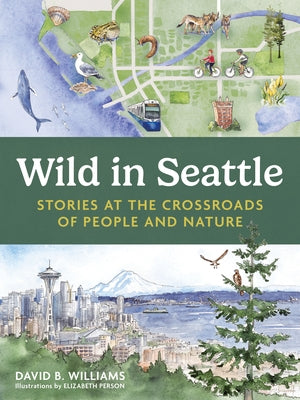 Wild in Seattle

STORIES AT THE CROSSROADS OF PEOPLE AND NATURE

DAVID B. WILLIAMS

Illustrations by ELIZABETH PERSON